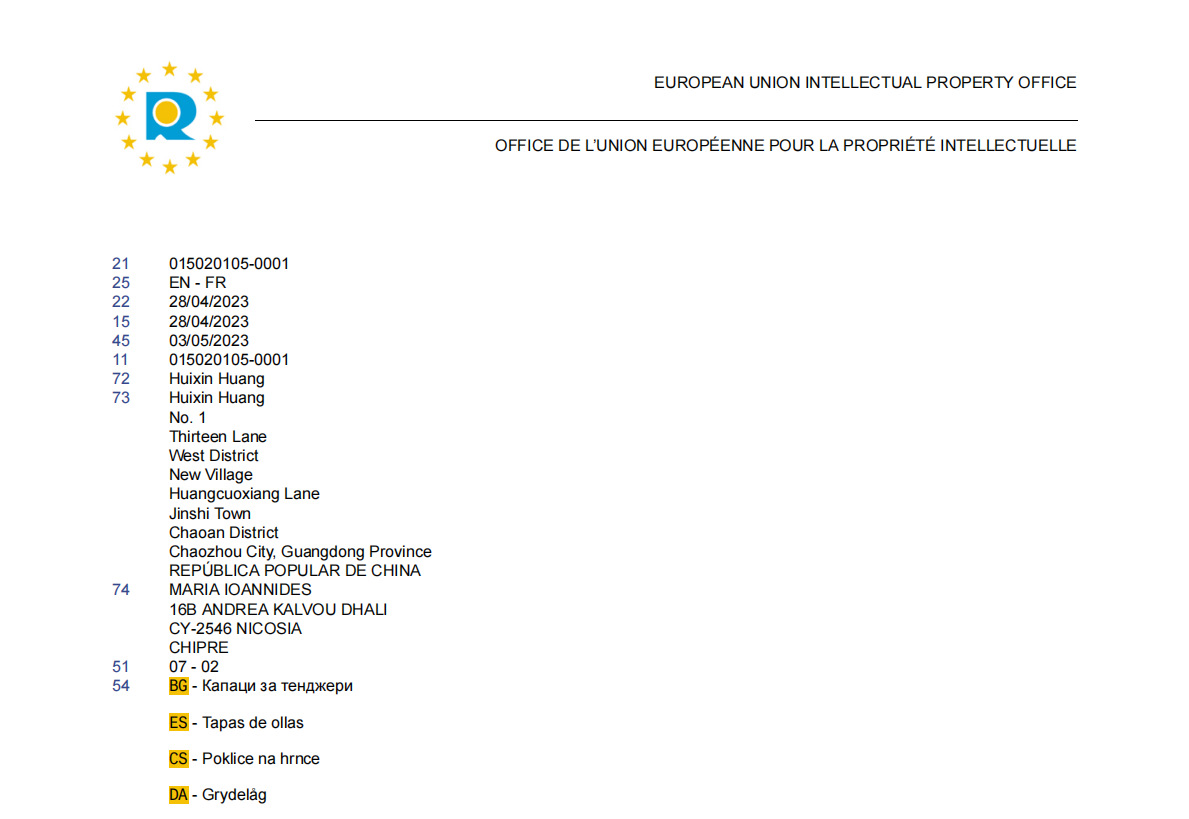 EUROPEAN UNION INTELLECTUAL PROPERTY OFFICE

OFFICE DE L'UNION EUROPÉENNE POUR LA PROPRIÉTÉ INTELLECTUELLE

21 015020105-0001
25 EN - FR
22 28/04/2023
15 28/04/2023
45 03/05/2023
11 015020105-0001
72 Huixin Huang
73 Huixin Huang
No. 1
Thirteen Lane
West District
New Village
Huangcuoxiang Lane
Jinshi Town
Chaoan District
Chaozhou City, Guangdong Province
REPÚBLICA POPULAR DE CHINA
74 MARIA IOANNIDES
16B ANDREA KALVOU DHALI
CY-2546 NICOSIA
CHIPRE
51 07 - 02
54 BG - Капаци за тенджери

ES - Tapas de ollas

CS - Poklice na hrnce

DA - Grydelåg